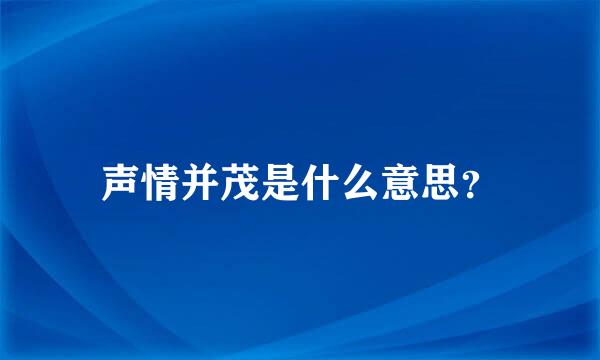 声情并茂是什么意思?